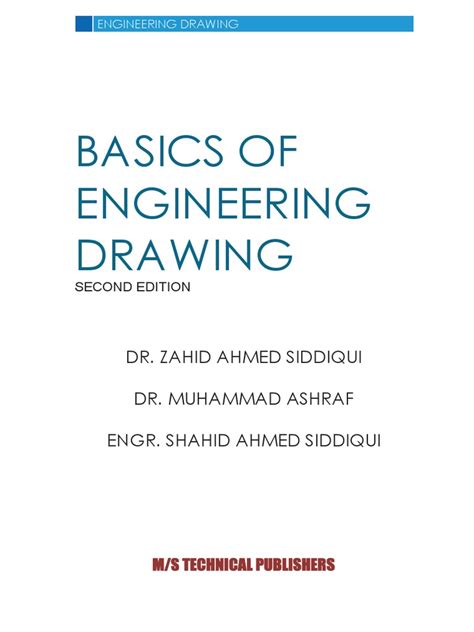 ENGINEERING DRAWING

BASICS OF ENGINEERING DRAWING
SECOND EDITION

DR. ZAHID AHMED SIDDIQUI

DR. MUHAMMAD ASHRAF

ENGR. SHAHID AHMED SIDDIQUI

M/S TECHNICAL PUBLISHERS